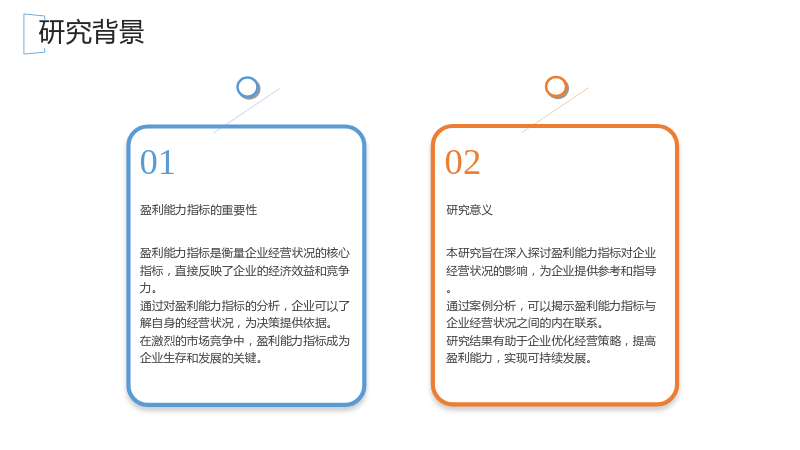 研究背景

01

盈利能力指标的重要性

盈利能力指标是衡量企业经营状况的核心指标，直接反映了企业的经济效益和竞争力。
通过对盈利能力指标的分析，企业可以了解自身的经营状况，为决策提供依据。
在激烈的市场竞争中，盈利能力指标成为企业生存和发展的关键。

02

研究意义

本研究旨在深入探讨盈利能力指标对企业经营状况的影响，为企业提供参考和指导。
通过案例分析，可以揭示盈利能力指标与企业经营状况之间的内在联系。
研究结果有助于企业优化经营策略，提高盈利能力，实现可持续发展。